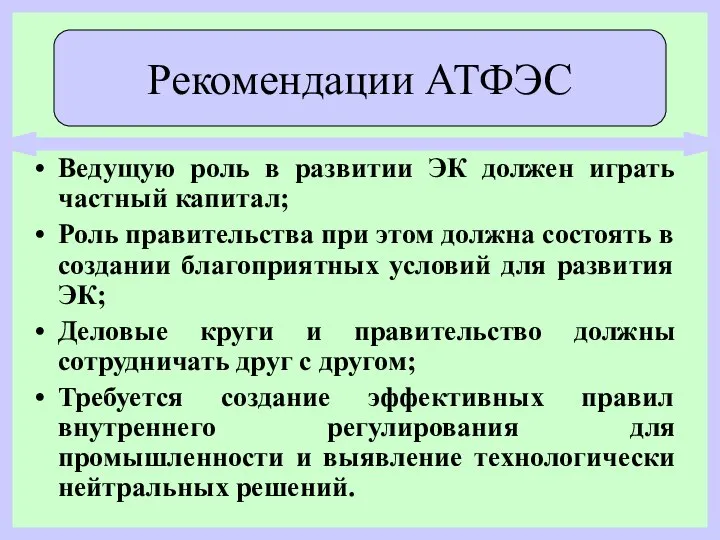 Рекомендации АТФЭС

• Ведущую роль в развитии ЭК должен играть частный капитал;
• Роль правительства при этом должна состоять в создании благоприятных условий для развития ЭК;
• Деловые круги и правительство должны сотрудничать друг с другом;
• Требуется создание эффективных правил внутреннего регулирования для промышленности и выявление технологически нейтральных решений.